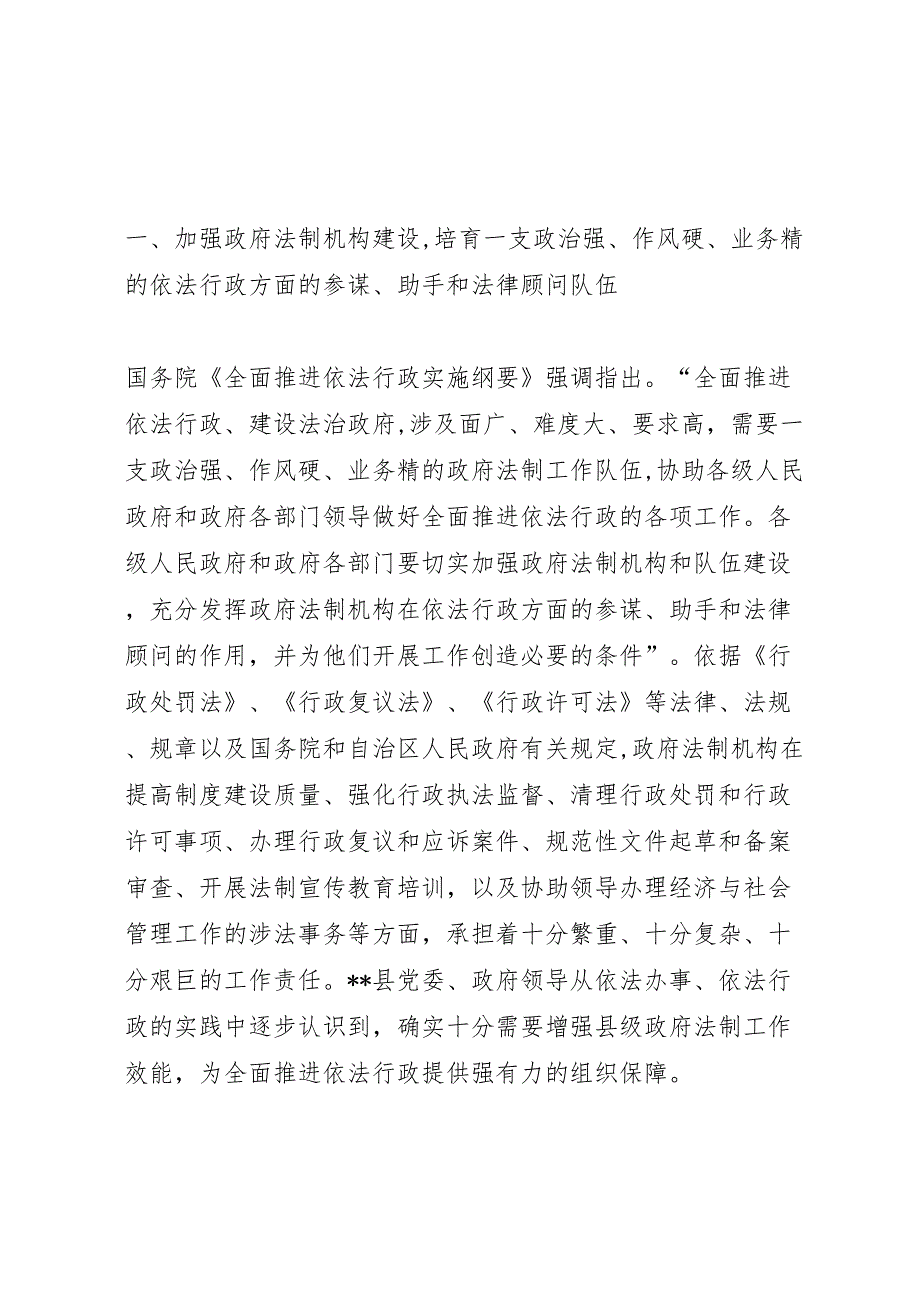 一、加强政府法制机构建设,培育一支政治强、作风硬、业务精的依法行政方面的参谋、助手和法律顾问队伍

国务院《全面推进依法行政实施纲要》强调指出。“全面推进依法行政、建设法治政府,涉及面广、难度大、要求高，需要一支政治强、作风硬、业务精的政府法制工作队伍,协助各级人民政府和政府各部门领导做好全面推进依法行政的各项工作。各级人民政府和政府各部门要切实加强政府法制机构和队伍建设，充分发挥政府法制机构在依法行政方面的参谋、助手和法律顾问的作用，并为他们开展工作创造必要的条件”。依据《行政处罚法》、《行政复议法》、《行政许可法》等法律、法规、规章以及国务院和自治区人民政府有关规定,政府法制机构在提高制度建设质量、强化行政执法监督、清理行政处罚和行政许可事项、办理行政复议和应诉案件、规范性文件起草和备案审查、开展法制宣传教育培训，以及协助领导办理经济与社会管理工作的涉法事务等方面，承担着十分繁重、十分复杂、十分艰巨的工作责任。**县党委、政府领导从依法办事、依法行政的实践中逐步认识到，确实十分需要增强县级政府法制工作效能，为全面推进依法行政提供强有力的组织保障。